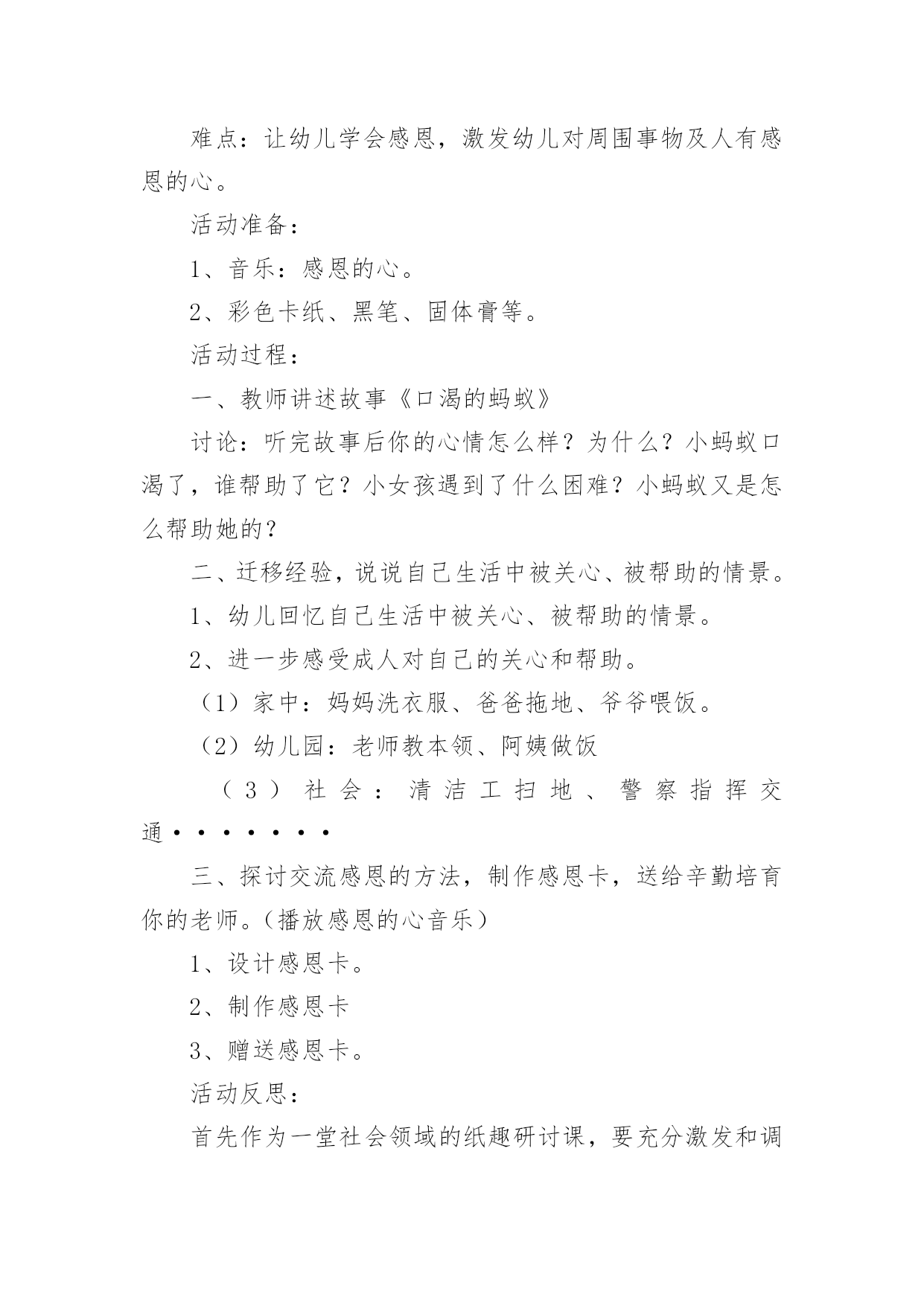 难点：让幼儿学会感恩，激发幼儿对周围事物及人有感恩的心。

活动准备：

1、音乐：感恩的心。

2、彩色卡纸、黑笔、固体膏等。

活动过程：

一、教师讲述故事《口渴的蚂蚁》

讨论：听完故事后你的心情怎么样？为什么？小蚂蚁口渴了，谁帮助了它？小女孩遇到了什么困难？小蚂蚁又是怎么帮助她的？

二、迁移经验，说说自己生活中被关心、被帮助的情景。

1、幼儿回忆自己生活中被关心、被帮助的情景。

2、进一步感受成人对自己的关心和帮助。

（1）家中：妈妈洗衣服、爸爸拖地、爷爷喂饭。

（2）幼儿园：老师教本领、阿姨做饭

（3）社会：清洁工扫地、警察指挥交通·······

三、探讨交流感恩的方法，制作感恩卡，送给辛勤培育你的老师。（播放感恩的心音乐）

1、设计感恩卡。

2、制作感恩卡

3、赠送感恩卡。

活动反思：

首先作为一堂社会领域的纸趣研讨课，要充分激发和调